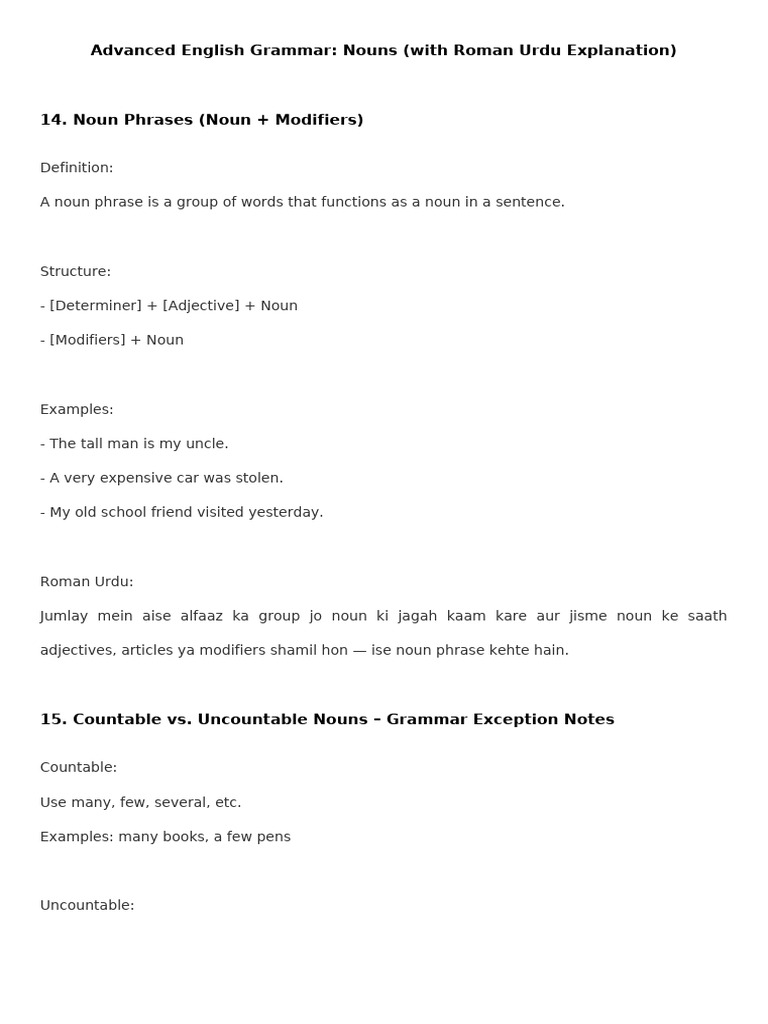 Advanced English Grammar: Nouns (with Roman Urdu Explanation)

14. Noun Phrases (Noun + Modifiers)

Definition:

A noun phrase is a group of words that functions as a noun in a sentence.

Structure:

- [Determiner] + [Adjective] + Noun

- [Modifiers] + Noun

Examples:

- The tall man is my uncle.

- A very expensive car was stolen.

- My old school friend visited yesterday.

Roman Urdu:

Jumlay mein aise alfaaz ka group jo noun ki jagah kaam kare aur jisme noun ke saath adjectives, articles ya modifiers shamil hon — ise noun phrase kehte hain.

15. Countable vs. Uncountable Nouns – Grammar Exception Notes

Countable:

Use many, few, several, etc.

Examples: many books, a few pens

Uncountable: